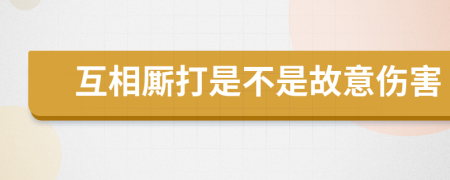 互相厮打是不是故意伤害